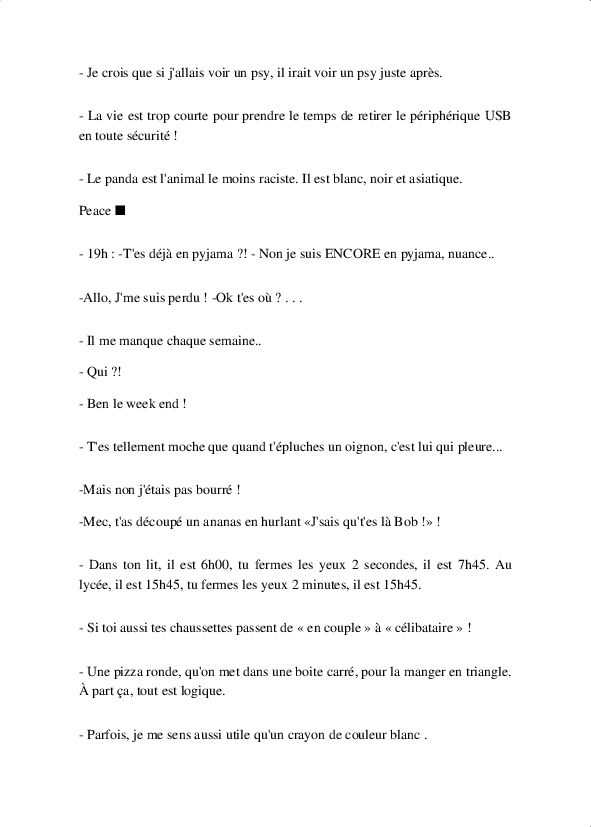 - Je crois que si j'allais voir un psy, il irait voir un psy juste après.

- La vie est trop courte pour prendre le temps de retirer le périphérique USB en toute sécurité !

- Le panda est l'animal le moins raciste. Il est blanc, noir et asiatique.

Peace ■

- 19h : -T'es déjà en pyjama ?! - Non je suis ENCORE en pyjama, nuance..

-Allo, J'me suis perdu ! -Ok t'es où ? . . .

- Il me manque chaque semaine..

- Qui ?!

- Ben le week end !

- T'es tellement moche que quand t'épluches un oignon, c'est lui qui pleure...

-Mais non j'étais pas bourré !

-Mec, t'as découpé un ananas en hurlant «J'sais qu't'es là Bob !» !

- Dans ton lit, il est 6h00, tu fermes les yeux 2 secondes, il est 7h45. Au lycée, il est 15h45, tu fermes les yeux 2 minutes, il est 15h45.

- Si toi aussi tes chaussettes passent de « en couple » à « célibataire » !

- Une pizza ronde, qu'on met dans une boite carré, pour la manger en triangle. À part ça, tout est logique.

- Parfois, je me sens aussi utile qu'un crayon de couleur blanc .